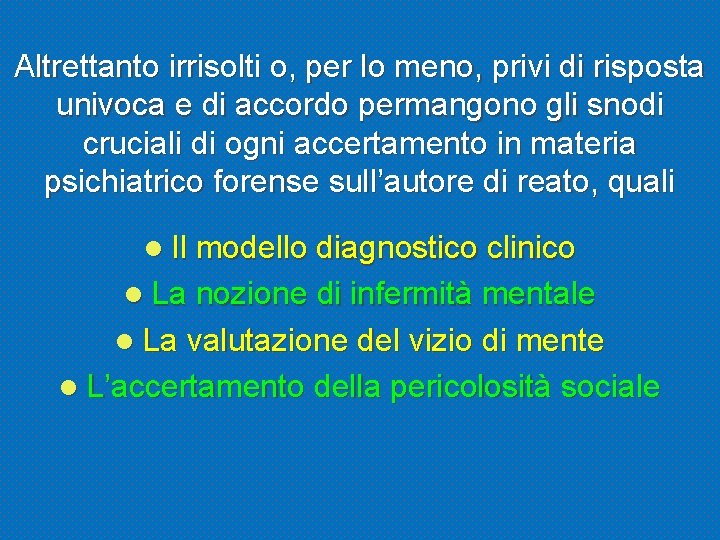 Altrettanto irrisolti o, per lo meno, privi di risposta univoca e di accordo permangono gli snodi cruciali di ogni accertamento in materia psichiatrico forense sull'autore di reato, quali

• Il modello diagnostico clinico
• La nozione di infermità mentale
• La valutazione del vizio di mente
• L'accertamento della pericolosità sociale